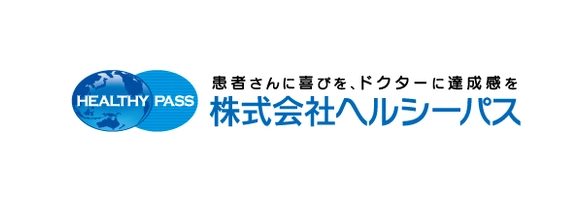 HEALTHY PASS

患者さんに喜びを、ドクターに達成感を
株式会社ヘルシーパス